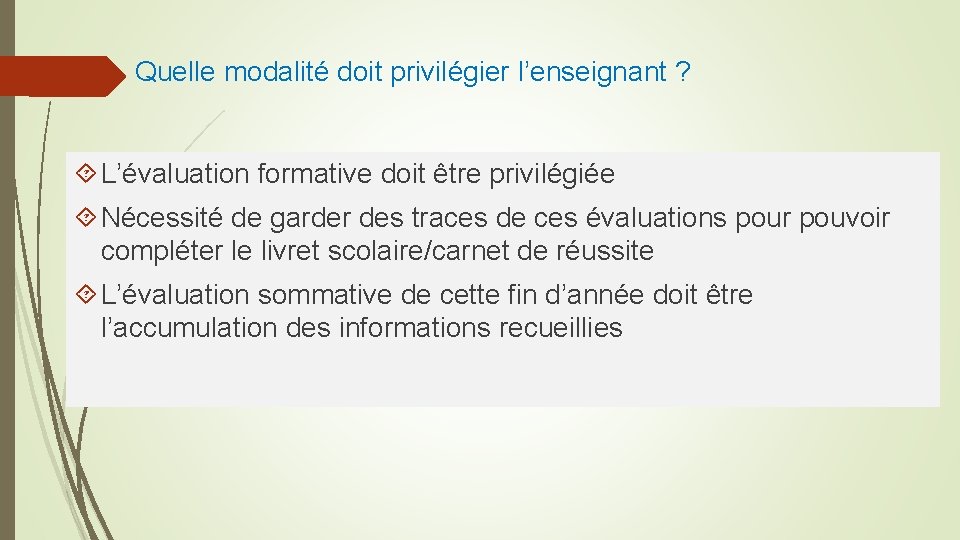 Quelle modalité doit privilégier l’enseignant ?

L’évaluation formative doit être privilégiée

Nécessité de garder des traces de ces évaluations pour pouvoir compléter le livret scolaire/carnet de réussite

L’évaluation sommative de cette fin d’année doit être l’accumulation des informations recueillies